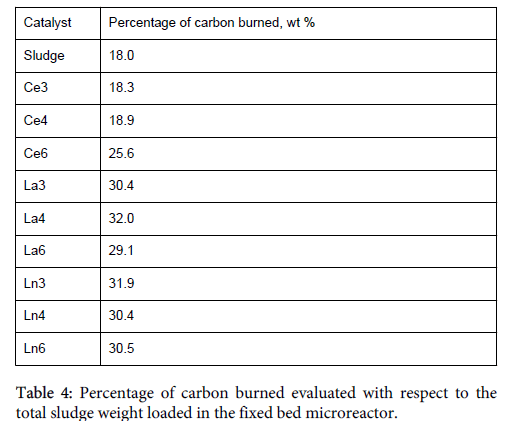 | Catalyst | Percentage of carbon burned, wt % |
|---|---|
| Sludge | 18.0 |
| Ce3 | 18.3 |
| Ce4 | 18.9 |
| Ce6 | 25.6 |
| La3 | 30.4 |
| La4 | 32.0 |
| La6 | 29.1 |
| Ln3 | 31.9 |
| Ln4 | 30.4 |
| Ln6 | 30.5 |

Table 4: Percentage of carbon burned evaluated with respect to the total sludge weight loaded in the fixed bed microreactor.